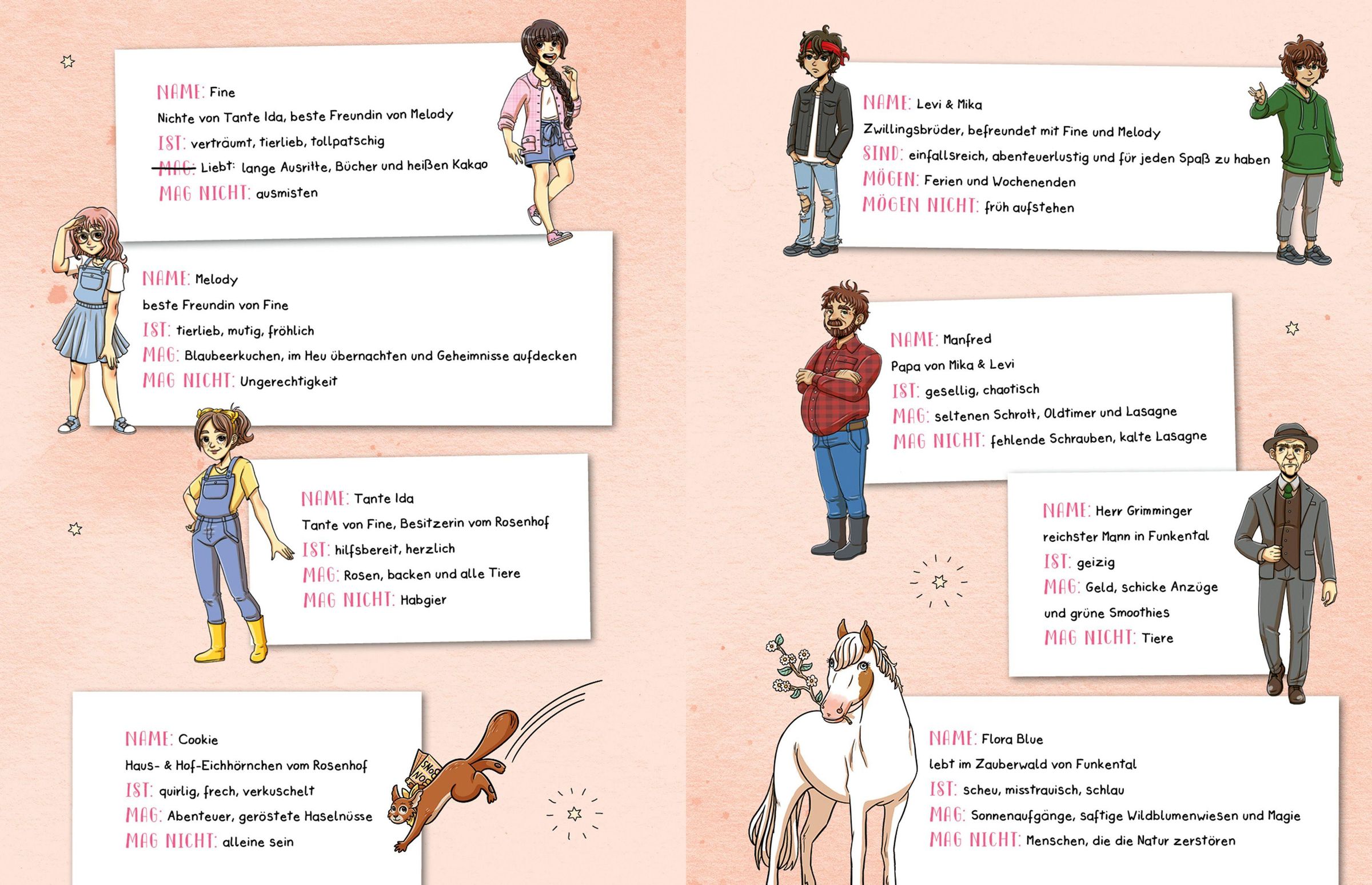 NAME: Fine
Nichte von Tante Ida, beste Freundin von Melody
IST: verträumt, tierlieb, tollpatschig
MAG: Liebt: lange Ausritte, Bücher und heißen Kakao
MAG NICHT: ausmisten

NAME: Melody
beste Freundin von Fine
IST: tierlieb, mutig, fröhlich
MAG: Blaubeerkuchen, im Heu übernachten und Geheimnisse aufdecken
MAG NICHT: Ungerechtigkeit

NAME: Tante Ida
Tante von Fine, Besitzerin vom Rosenhof
IST: hilfsbereit, herzlich
MAG: Rosen, backen und alle Tiere
MAG NICHT: Habgier

NAME: Cookie
Haus- & Hof-Eichhörnchen vom Rosenhof
IST: quirlig, frech, verkuschelt
MAG: Abenteuer, geröstete Haselnüsse
MAG NICHT: alleine sein

NAME: Levi & Mika
Zwillingsbrüder, befreundet mit Fine und Melody
SIND: einfallsreich, abenteuerlustig und für jeden Spaß zu haben
MÖGEN: Ferien und Wochenenden
MÖGEN NICHT: früh aufstehen

NAME: Manfred
Papa von Mika & Levi
IST: gesellig, chaotisch
MAG: seltenen Schrott, Oldtimer und Lasagne
MAG NICHT: fehlende Schrauben, kalte Lasagne

NAME: Herr Grimminger
reichster Mann in Funkental
IST: geizig
MAG: Geld, schicke Anzüge und grüne Smoothies
MAG NICHT: Tiere

NAME: Flora Blue
lebt im Zauberwald von Funkental
IST: scheu, misstrauisch, schlau
MAG: Sonnenaufgänge, saftige Wildblumenwiesen und Magie
MAG NICHT: Menschen, die die Natur zerstören